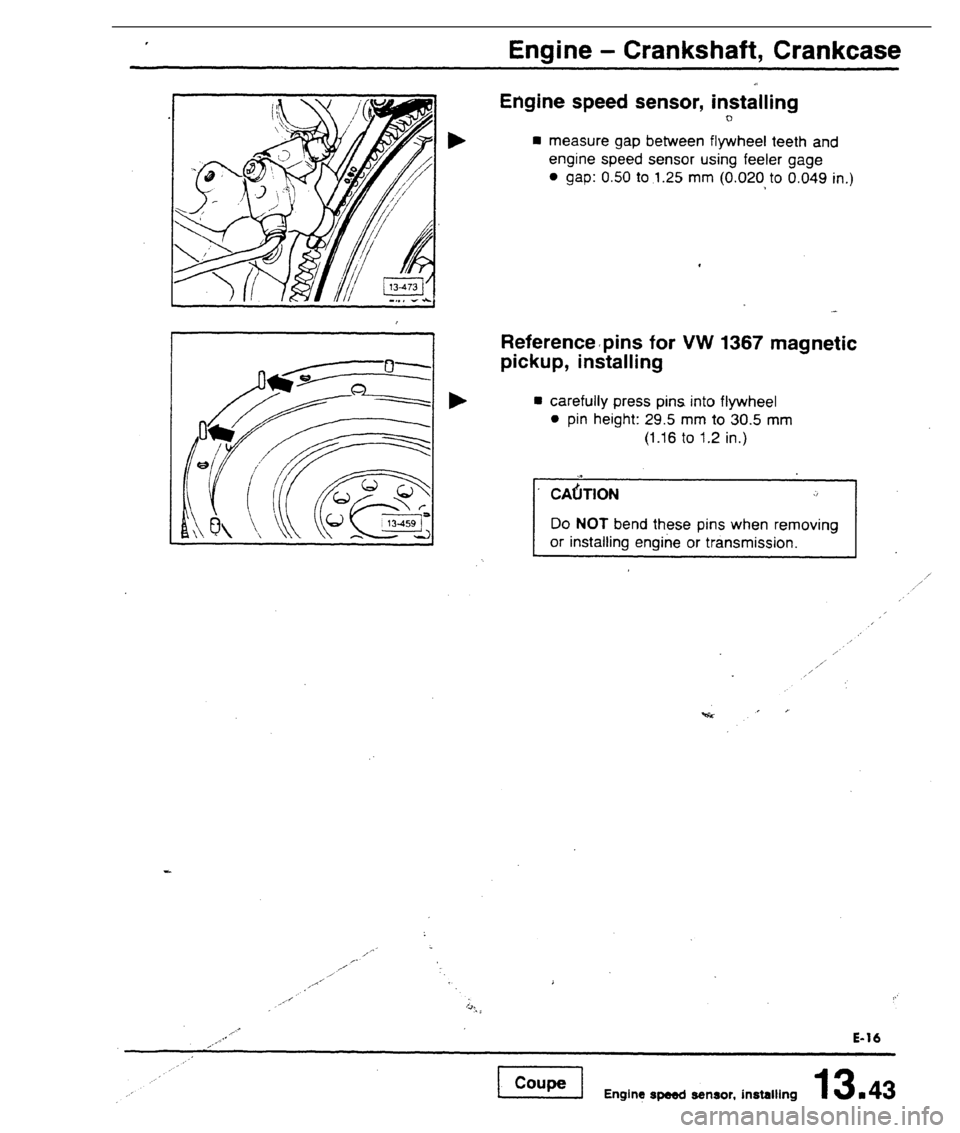 Engine – Crankshaft, Crankcase

13-473

13-459

Engine speed sensor, installing

■ measure gap between flywheel teeth and engine speed sensor using feeler gage
● gap: 0.50 to 1.25 mm (0.020 to 0.049 in.)

Reference pins for VW 1367 magnetic pickup, installing

■ carefully press pins into flywheel
● pin height: 29.5 mm to 30.5 mm (1.16 to 1.2 in.)

CAUTION

Do NOT bend these pins when removing or installing engine or transmission.

E-16

Coupe

Engine speed sensor, installing

13.43

carmanualsonline.info